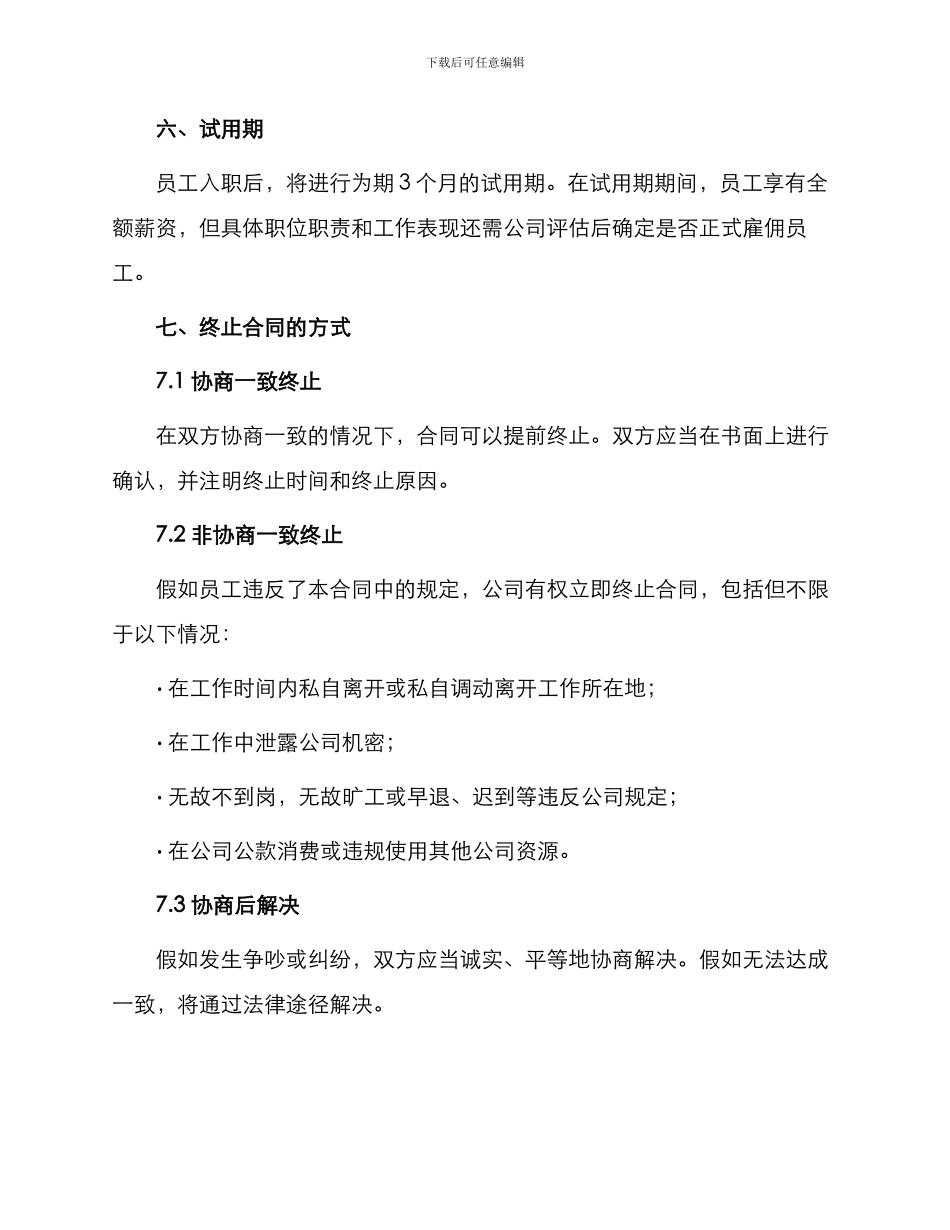 下载后可任意编辑

六、试用期

员工入职后，将进行为期 3 个月的试用期。在试用期期间，员工享有全额薪资，但具体职位职责和工作表现还需公司评估后确定是否正式雇佣员工。

七、终止合同的方式

7.1 协商一致终止

在双方协商一致的情况下，合同可以提前终止。双方应当在书面上进行确认，并注明终止时间和终止原因。

7.2 非协商一致终止

假如员工违反了本合同中的规定，公司有权立即终止合同，包括但不限于以下情况：

· 在工作时间内私自离开或私自调动离开工作所在地；

· 在工作中泄露公司机密；

· 无故不到岗，无故旷工或早退、迟到等违反公司规定；

· 在公司公款消费或违规使用其他公司资源。

7.3 协商后解决

假如发生争吵或纠纷，双方应当诚实、平等地协商解决。假如无法达成一致，将通过法律途径解决。